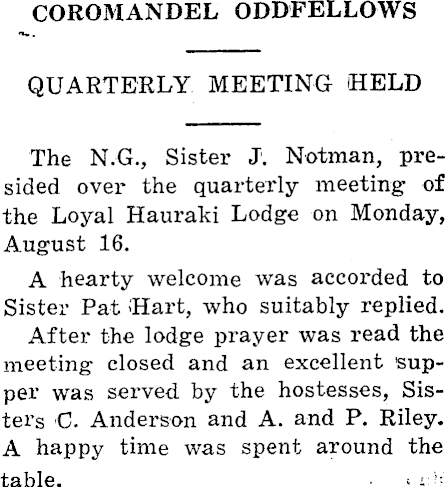 COROMANDEL ODDFELLOWS

QUARTERLY MEETING HELD

The N.G., Sister J. Notman, presided over the quarterly meeting of the Loyal Hauraki Lodge on Monday, August 16.

A hearty welcome was accorded to Sister Pat Hart, who suitably replied.

After the lodge prayer was read the meeting closed and an excellent supper was served by the hostesses, Sisters C. Anderson and A. and P. Riley. A happy time was spent around the table.